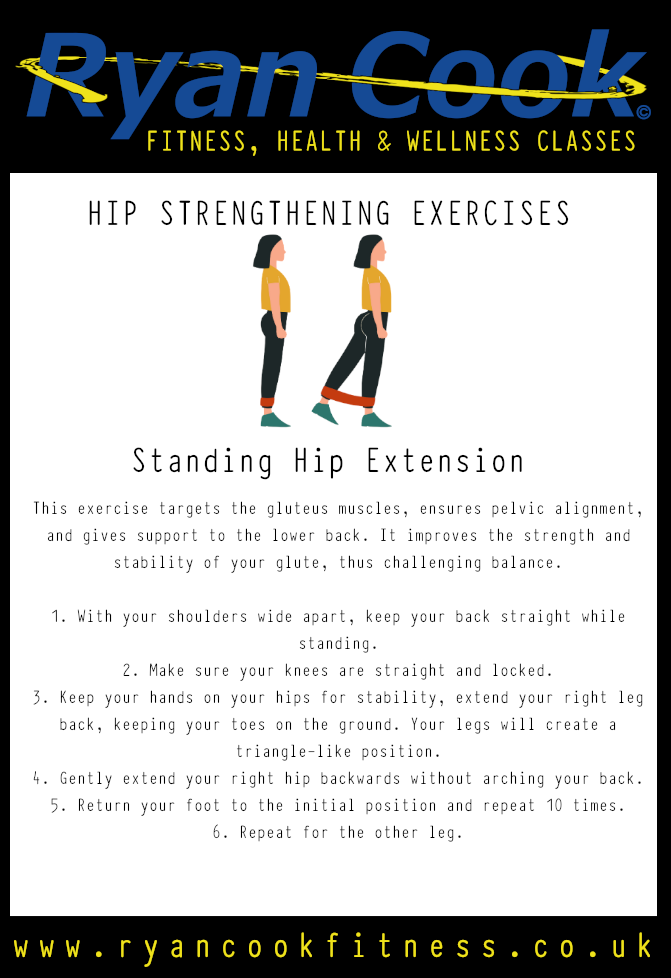 Ryan Cook ©
FITNESS, HEALTH & WELLNESS CLASSES

HIP STRENGTHENING EXERCISES

Standing Hip Extension

This exercise targets the gluteus muscles, ensures pelvic alignment, and gives support to the lower back. It improves the strength and stability of your glute, thus challenging balance.

1. With your shoulders wide apart, keep your back straight while standing.
2. Make sure your knees are straight and locked.
3. Keep your hands on your hips for stability, extend your right leg back, keeping your toes on the ground. Your legs will create a triangle-like position.
4. Gently extend your right hip backwards without arching your back.
5. Return your foot to the initial position and repeat 10 times.
6. Repeat for the other leg.

www.ryancookfitness.co.uk